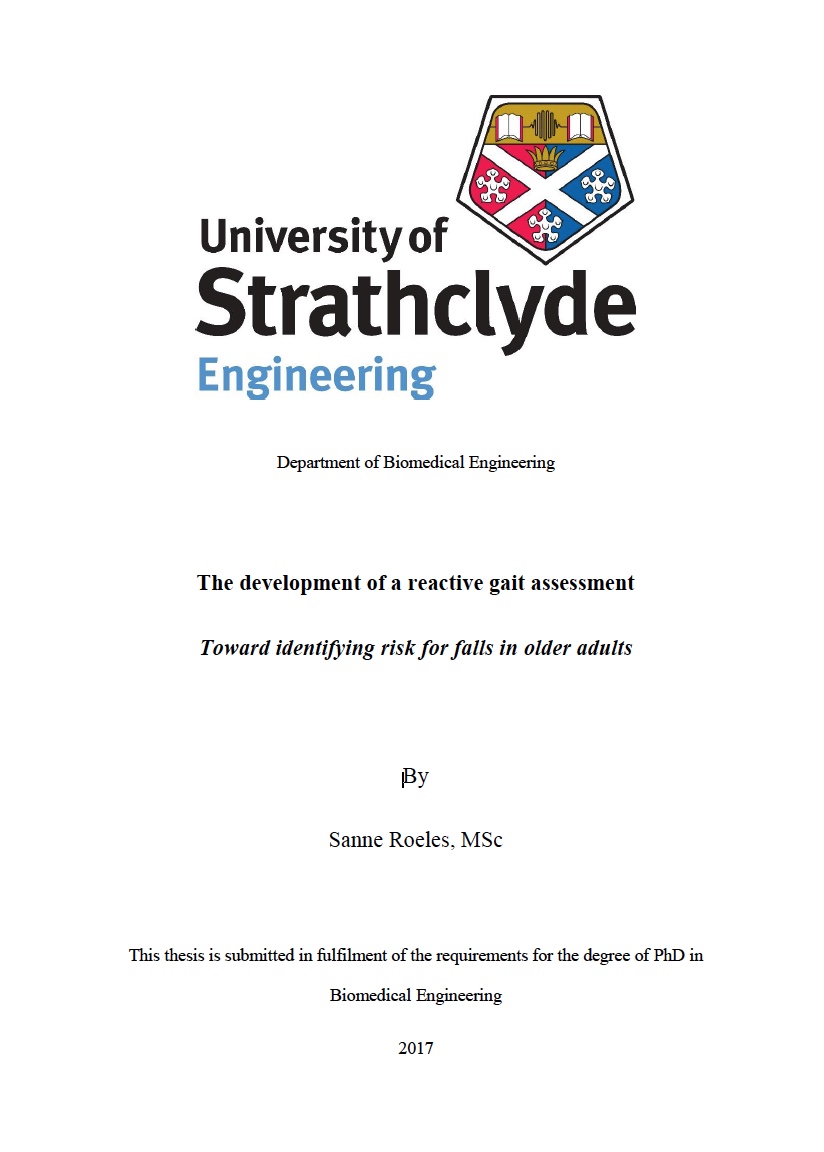 University of Strathclyde Engineering

Department of Biomedical Engineering

The development of a reactive gait assessment

Toward identifying risk for falls in older adults

By

Sanne Roeles, MSc

This thesis is submitted in fulfilment of the requirements for the degree of PhD in Biomedical Engineering

2017